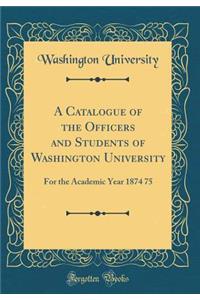 Washington University

A Catalogue of the Officers and Students of Washington University

For the Academic Year 1874 75

Forgotten Books